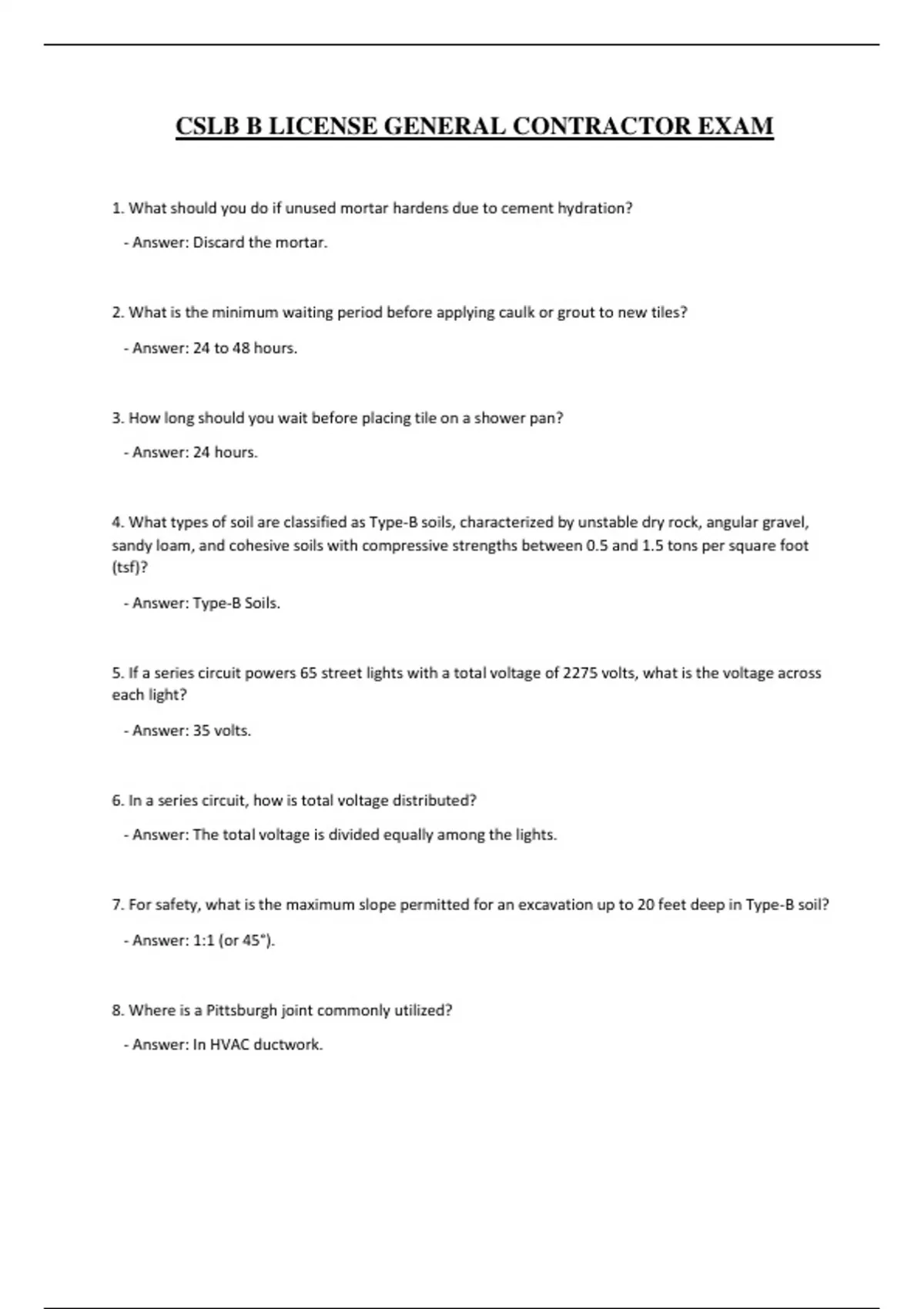 CSLB B LICENSE GENERAL CONTRACTOR EXAM

1. What should you do if unused mortar hardens due to cement hydration?

- Answer: Discard the mortar.

2. What is the minimum waiting period before applying caulk or grout to new tiles?

- Answer: 24 to 48 hours.

3. How long should you wait before placing tile on a shower pan?

- Answer: 24 hours.

4. What types of soil are classified as Type-B soils, characterized by unstable dry rock, angular gravel, sandy loam, and cohesive soils with compressive strengths between 0.5 and 1.5 tons per square foot (tsf)?

- Answer: Type-B Soils.

5. If a series circuit powers 65 street lights with a total voltage of 2275 volts, what is the voltage across each light?

- Answer: 35 volts.

6. In a series circuit, how is total voltage distributed?

- Answer: The total voltage is divided equally among the lights.

7. For safety, what is the maximum slope permitted for an excavation up to 20 feet deep in Type-B soil?

- Answer: 1:1 (or 45°).

8. Where is a Pittsburgh joint commonly utilized?

- Answer: In HVAC ductwork.